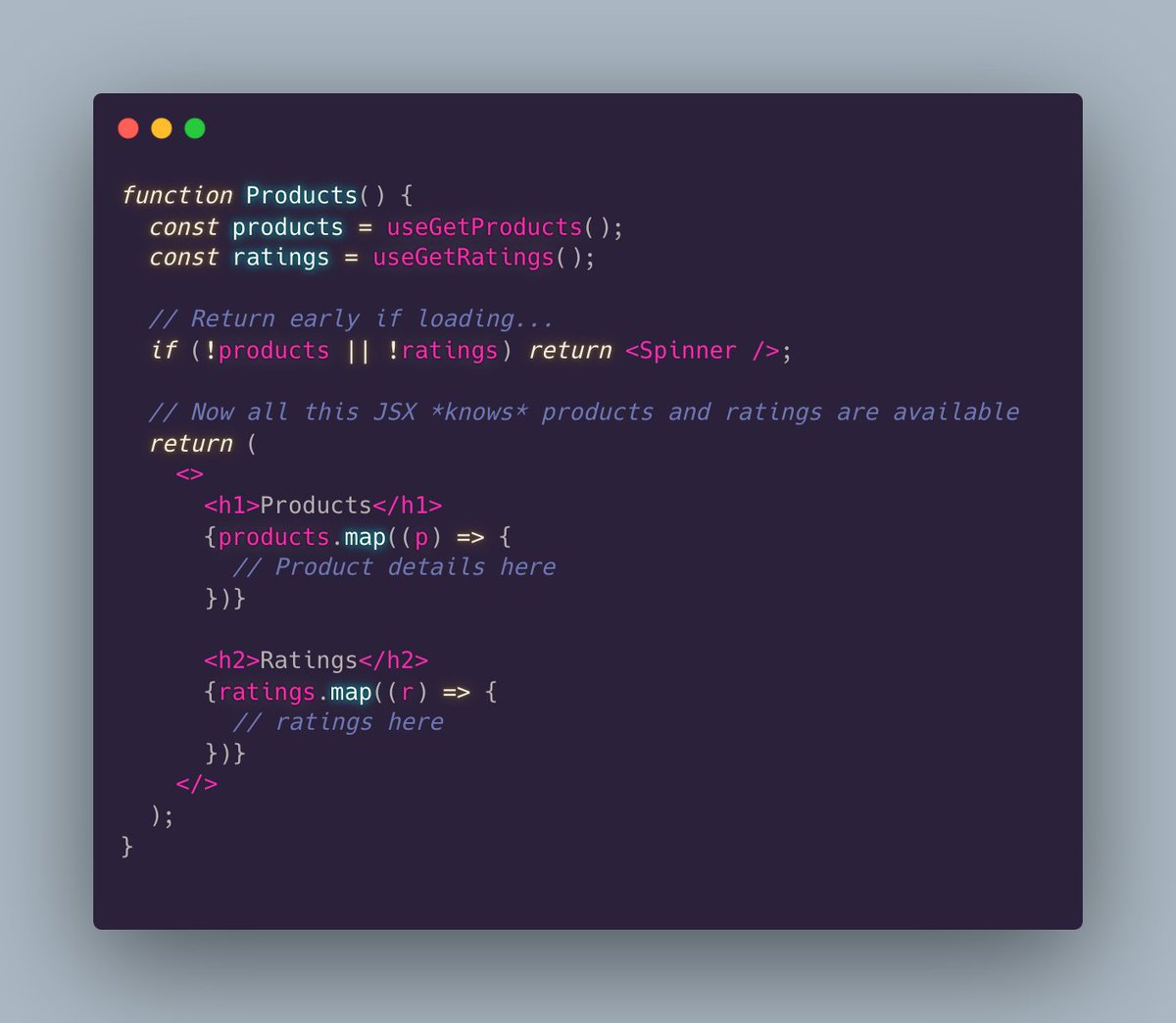 function Products() {
  const products = useGetProducts();
  const ratings = useGetRatings();

  // Return early if loading...
  if (!products || !ratings) return <Spinner />;

  // Now all this JSX *knows* products and ratings are available
  return (
    <>
      <h1>Products</h1>
      {products.map((p) => {
        // Product details here
      })}

      <h2>Ratings</h2>
      {ratings.map((r) => {
        // ratings here
      })}
    </>
  );
}